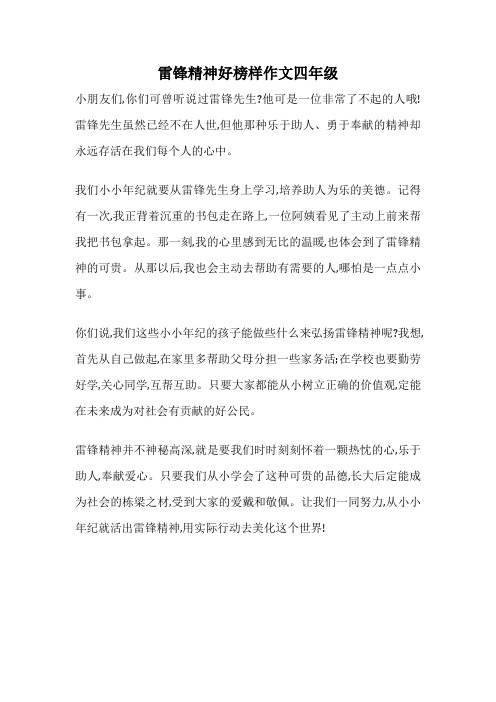 雷锋精神好榜样作文四年级

小朋友们,你们可曾听说过雷锋先生?他可是一位非常了不起的人哦!雷锋先生虽然已经不在人世,但他那种乐于助人、勇于奉献的精神却永远存活在我们每个人的心中。

我们小小年纪就要从雷锋先生身上学习,培养助人为乐的美德。记得有一次,我正背着沉重的书包走在路上,一位阿姨看见了主动上前来帮我把书包拿起。那一刻,我的心里感到无比的温暖,也体会到了雷锋精神的可贵。从那以后,我也会主动去帮助有需要的人,哪怕是一点点小事。

你们说,我们这些小小年纪的孩子能做些什么来弘扬雷锋精神呢?我想,首先从自己做起,在家里多帮助父母分担一些家务活;在学校也要勤劳好学,关心同学,互帮互助。只要大家都能从小树立正确的价值观,定能在未来成为对社会有贡献的好公民。

雷锋精神并不神秘高深,就是要我们时时刻刻怀着一颗热忱的心,乐于助人,奉献爱心。只要我们从小学会了这种可贵的品德,长大后定能成为社会的栋梁之材,受到大家的爱戴和敬佩。让我们一同努力,从小小年纪就活出雷锋精神,用实际行动去美化这个世界!